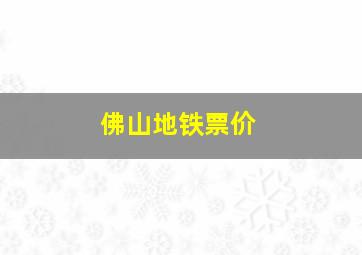 佛山地铁票价